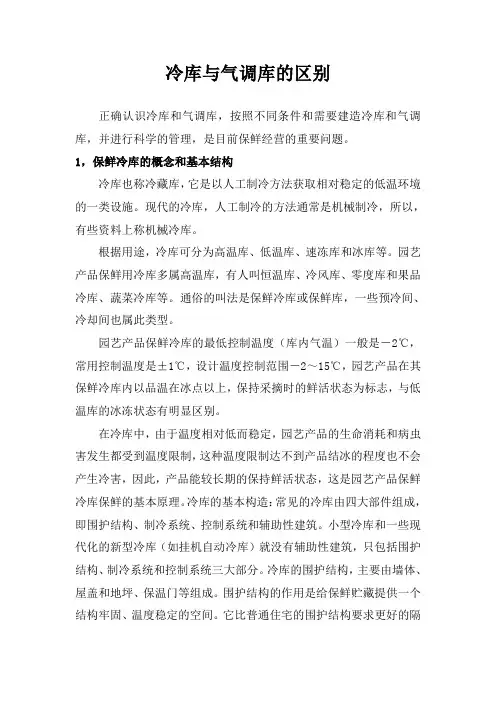 冷库与气调库的区别

正确认识冷库和气调库，按照不同条件和需要建造冷库和气调库，并进行科学的管理，是目前保鲜经营的重要问题。

1，保鲜冷库的概念和基本结构

冷库也称冷藏库，它是以人工制冷方法获取相对稳定的低温环境的一类设施。现代的冷库，人工制冷的方法通常是机械制冷，所以，有些资料上称机械冷库。

根据用途，冷库可分为高温库、低温库、速冻库和冰库等。园艺产品保鲜用冷库多属高温库，有人叫恒温库、冷风库、零度库和果品冷库、蔬菜冷库等。通俗的叫法是保鲜冷库或保鲜库，一些预冷间、冷却间也属此类型。

园艺产品保鲜冷库的最低控制温度（库内气温）一般是－2℃，常用控制温度是±1℃，设计温度控制范围－2～15℃，园艺产品在其保鲜冷库内以品温在冰点以上，保持采摘时的鲜活状态为标志，与低温库的冰冻状态有明显区别。

在冷库中，由于温度相对低而稳定，园艺产品的生命消耗和病虫害发生都受到温度限制，这种温度限制达不到产品结冰的程度也不会产生冷害，因此，产品能较长期的保持鲜活状态，这是园艺产品保鲜冷库保鲜的基本原理。冷库的基本构造：常见的冷库由四大部件组成，即围护结构、制冷系统、控制系统和辅助性建筑。小型冷库和一些现代化的新型冷库（如挂机自动冷库）就没有辅助性建筑，只包括围护结构、制冷系统和控制系统三大部分。冷库的围护结构，主要由墙体、屋盖和地坪、保温门等组成。围护结构的作用是给保鲜贮藏提供一个结构牢固、温度稳定的空间。它比普通住宅的围护结构要求更好的隔